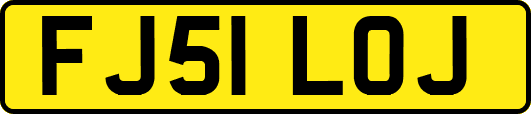 FJ51 LOJ